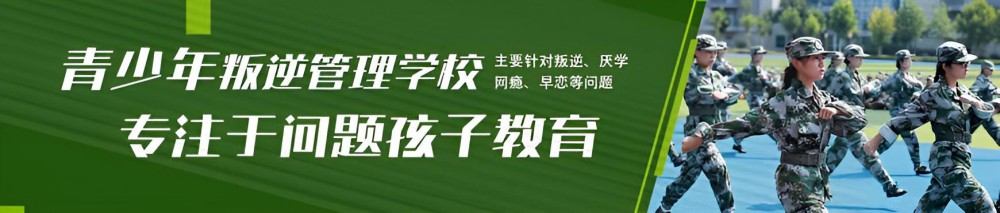 青少年叛逆管理学校

主要针对叛逆、厌学网瘾、早恋等问题

专注于问题孩子教育